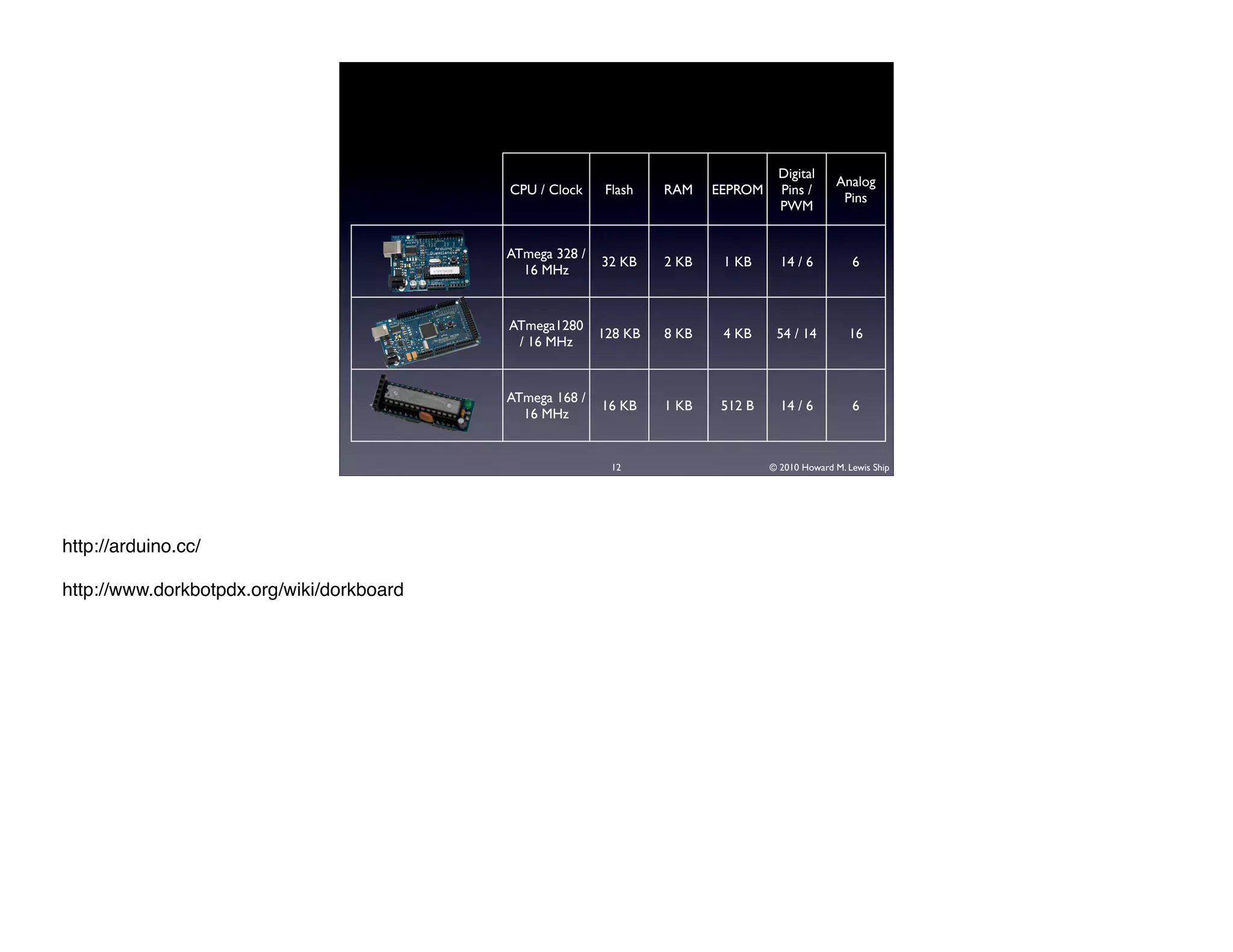 | | CPU / Clock | Flash | RAM | EEPROM | Digital Pins / PWM | Analog Pins |
|---|---|---|---|---|---|---|
| | ATmega 328 / 16 MHz | 32 KB | 2 KB | 1 KB | 14 / 6 | 6 |
| | ATmega1280 / 16 MHz | 128 KB | 8 KB | 4 KB | 54 / 14 | 16 |
| | ATmega 168 / 16 MHz | 16 KB | 1 KB | 512 B | 14 / 6 | 6 |

12

© 2010 Howard M. Lewis Ship

http://arduino.cc/

http://www.dorkbotpdx.org/wiki/dorkboard